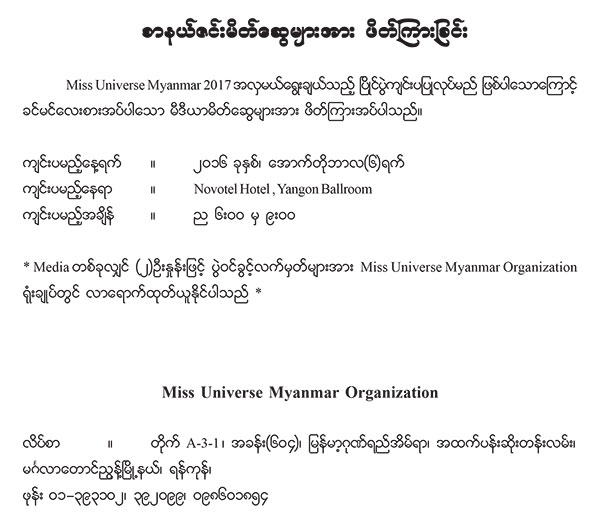 စာနယ်ဇင်းမိတ်ဆွေများအား ဖိတ်ကြားခြင်း

Miss Universe Myanmar 2017 အလှမယ်ရွေးချယ်သည့် ပြိုင်ပွဲကျင်းပပြုလုပ်မည် ဖြစ်ပါသောကြောင့် ခင်မင်လေးစားအပ်ပါသော မီဒီယာမိတ်ဆွေများအား ဖိတ်ကြားအပ်ပါသည်။

ကျင်းပမည့်နေ့ရက် ။ ၂၀၁၆ ခုနှစ်၊ အောက်တိုဘာလ(၆)ရက်
ကျင်းပမည့်နေရာ ။ Novotel Hotel , Yangon Ballroom
ကျင်းပမည့်အချိန် ။ ည ၆း၀၀ မှ ၉း၀၀

* Media တစ်ခုလျှင် (၂)ဦးနှုန်းဖြင့် ပွဲဝင်ခွင့်လက်မှတ်များအား Miss Universe Myanmar Organization ရုံးချုပ်တွင် လာရောက်ထုတ်ယူနိုင်ပါသည် *

Miss Universe Myanmar Organization

လိပ်စာ ။ တိုက် A-3-1၊ အခန်း(၆၀၄)၊ မြန်မာ့ဂုဏ်ရည်အိမ်ရာ၊ အထက်ပန်းဆိုးတန်းလမ်း၊ မင်္ဂလာတောင်ညွန့်မြို့နယ်၊ ရန်ကုန်၊
ဖုန်း ၀၁-၃၉၃၁၀၂၊ ၃၉၂၀၉၉၊ ၀၉၈၆၀၁၈၅၄